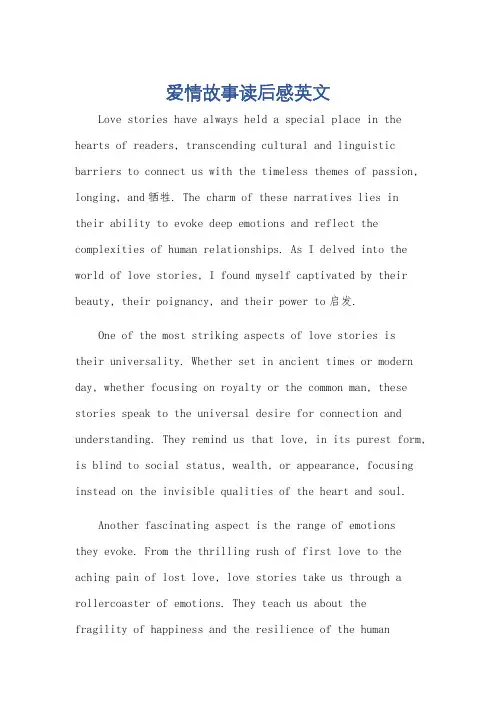 爱情故事读后感英文

Love stories have always held a special place in the hearts of readers, transcending cultural and linguistic barriers to connect us with the timeless themes of passion, longing, and 牺牲. The charm of these narratives lies in their ability to evoke deep emotions and reflect the complexities of human relationships. As I delved into the world of love stories, I found myself captivated by their beauty, their poignancy, and their power to 启发.

One of the most striking aspects of love stories is their universality. Whether set in ancient times or modern day, whether focusing on royalty or the common man, these stories speak to the universal desire for connection and understanding. They remind us that love, in its purest form, is blind to social status, wealth, or appearance, focusing instead on the invisible qualities of the heart and soul.

Another fascinating aspect is the range of emotions they evoke. From the thrilling rush of first love to the aching pain of lost love, love stories take us through a rollercoaster of emotions. They teach us about the fragility of happiness and the resilience of the human